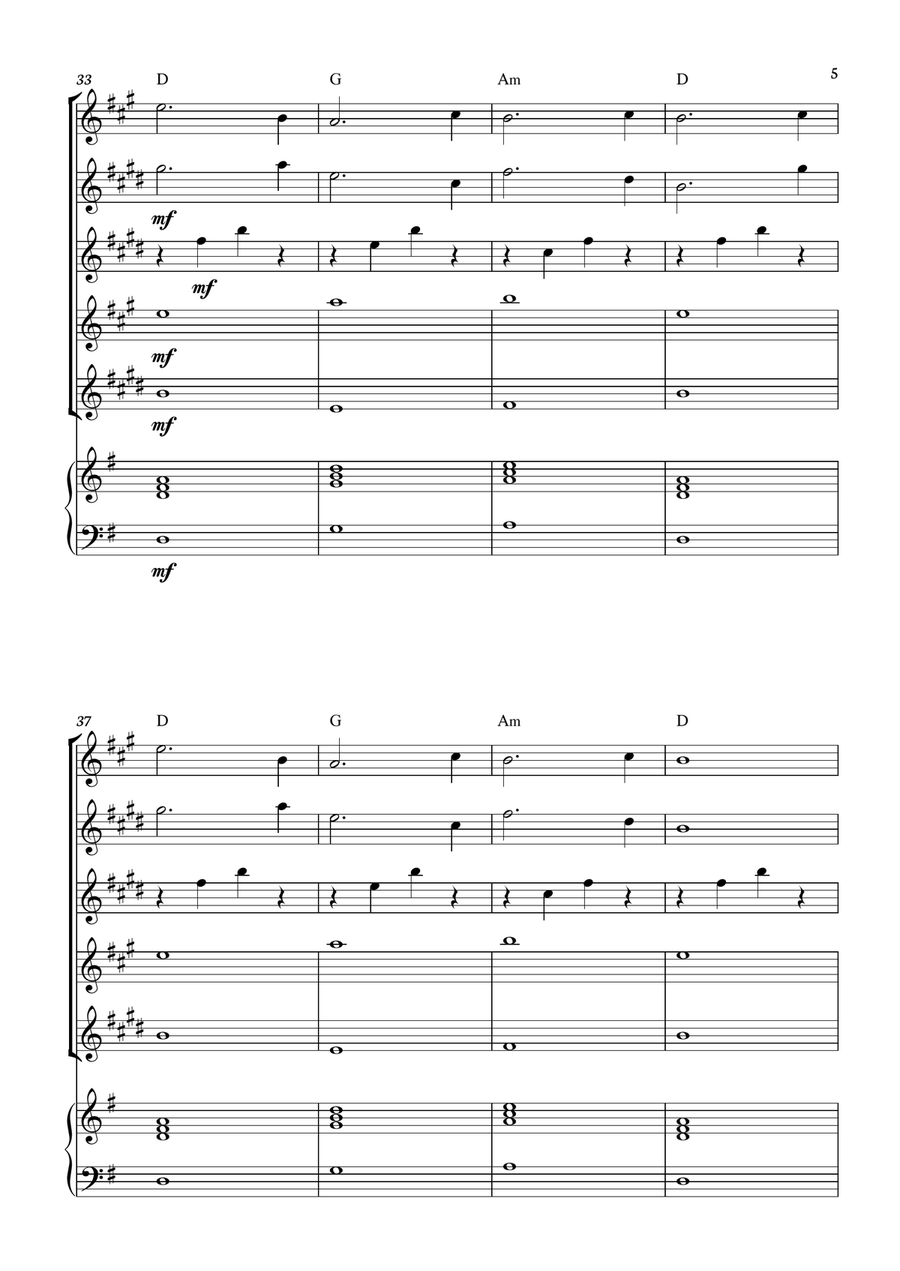 33 D G Am D 5

mf

mf

mf

mf

mf

37 D G Am D